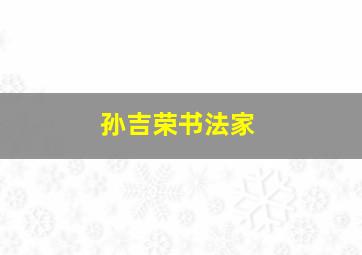 孙吉荣书法家